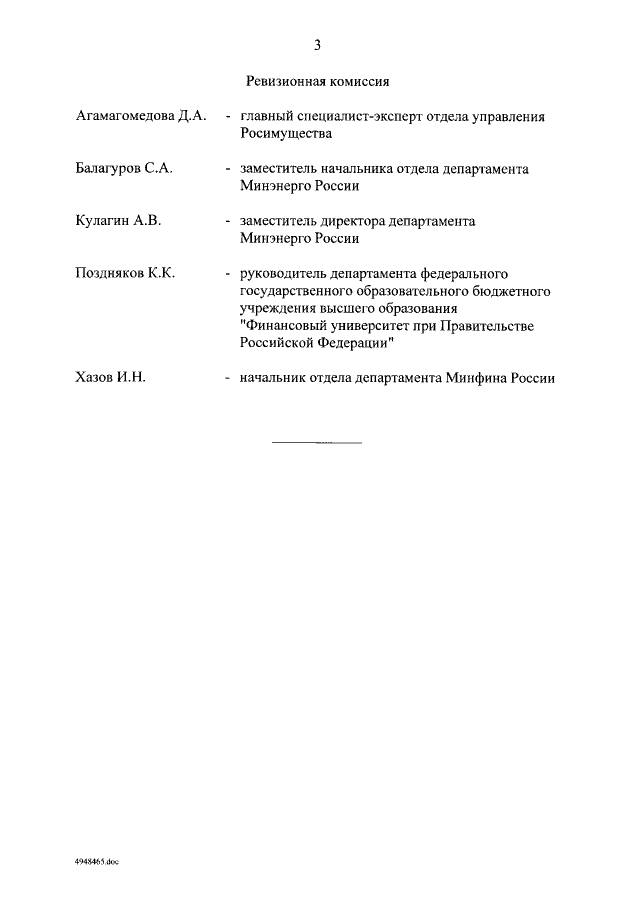 3

Ревизионная комиссия

Агамагомедова Д.А. - главный специалист-эксперт отдела управления Росимущества

Балагуров С.А. - заместитель начальника отдела департамента Минэнерго России

Кулагин А.В. - заместитель директора департамента Минэнерго России

Поздняков К.К. - руководитель департамента федерального государственного образовательного бюджетного учреждения высшего образования "Финансовый университет при Правительстве Российской Федерации"

Хазов И.Н. - начальник отдела департамента Минфина России

4948465.doc